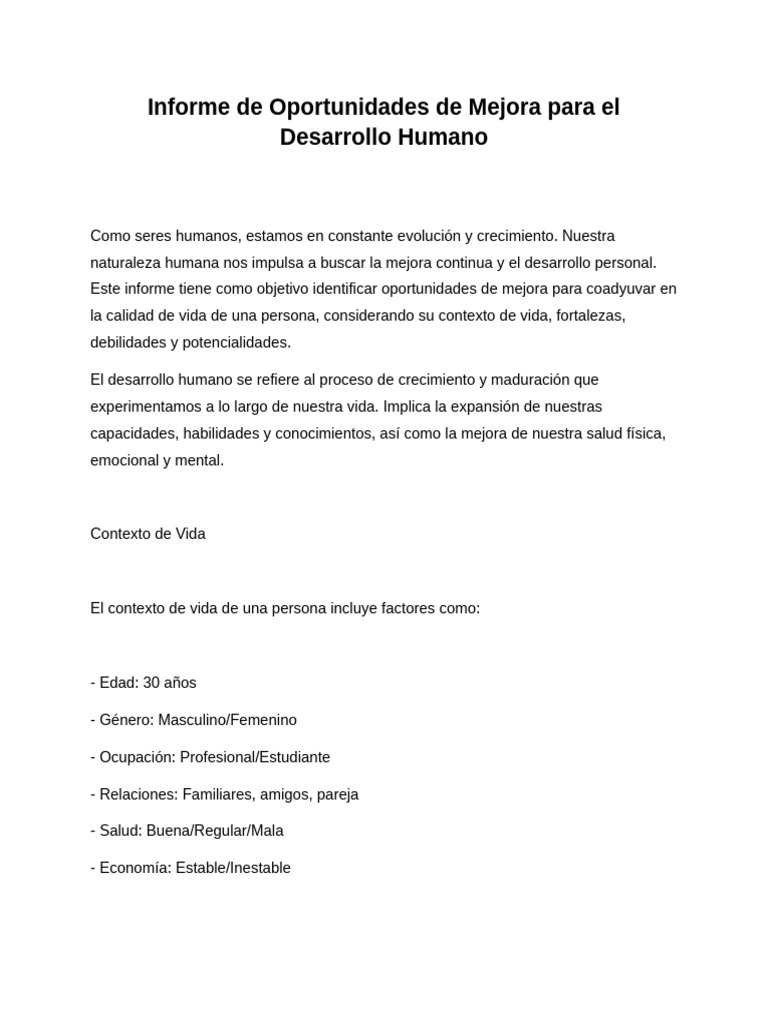 Informe de Oportunidades de Mejora para el Desarrollo Humano

Como seres humanos, estamos en constante evolución y crecimiento. Nuestra naturaleza humana nos impulsa a buscar la mejora continua y el desarrollo personal. Este informe tiene como objetivo identificar oportunidades de mejora para coadyuvar en la calidad de vida de una persona, considerando su contexto de vida, fortalezas, debilidades y potencialidades.

El desarrollo humano se refiere al proceso de crecimiento y maduración que experimentamos a lo largo de nuestra vida. Implica la expansión de nuestras capacidades, habilidades y conocimientos, así como la mejora de nuestra salud física, emocional y mental.

Contexto de Vida

El contexto de vida de una persona incluye factores como:

- Edad: 30 años

- Género: Masculino/Femenino

- Ocupación: Profesional/Estudiante

- Relaciones: Familiares, amigos, pareja

- Salud: Buena/Regular/Mala

- Economía: Estable/Inestable